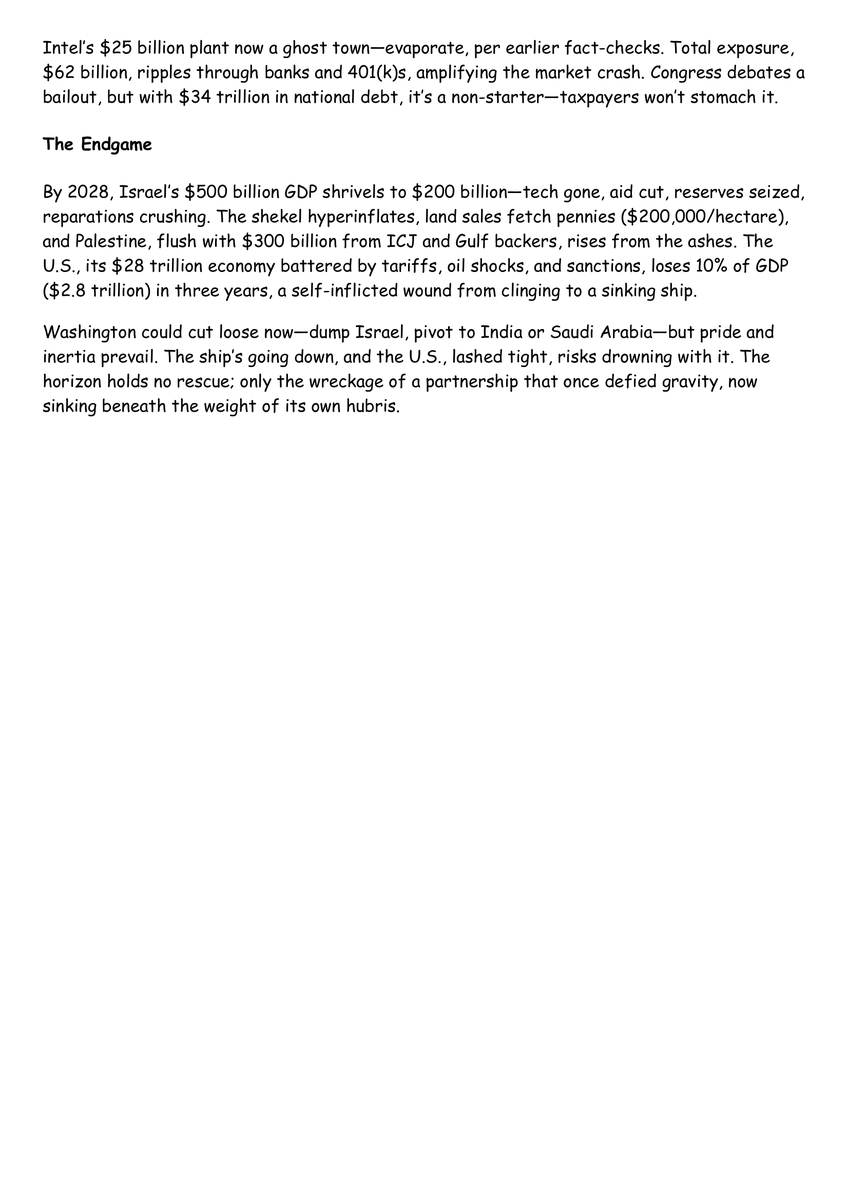 Intel's \$25 billion plant now a ghost town—evaporate, per earlier fact-checks. Total exposure, \$62 billion, ripples through banks and 401(k)s, amplifying the market crash. Congress debates a bailout, but with \$34 trillion in national debt, it's a non-starter—taxpayers won't stomach it.

The Endgame

By 2028, Israel's \$500 billion GDP shrivels to \$200 billion—tech gone, aid cut, reserves seized, reparations crushing. The shekel hyperinflates, land sales fetch pennies (\$200,000/hectare), and Palestine, flush with \$300 billion from ICJ and Gulf backers, rises from the ashes. The U.S., its \$28 trillion economy battered by tariffs, oil shocks, and sanctions, loses 10% of GDP (\$2.8 trillion) in three years, a self-inflicted wound from clinging to a sinking ship.

Washington could cut loose now—dump Israel, pivot to India or Saudi Arabia—but pride and inertia prevail. The ship's going down, and the U.S., lashed tight, risks drowning with it. The horizon holds no rescue; only the wreckage of a partnership that once defied gravity, now sinking beneath the weight of its own hubris.